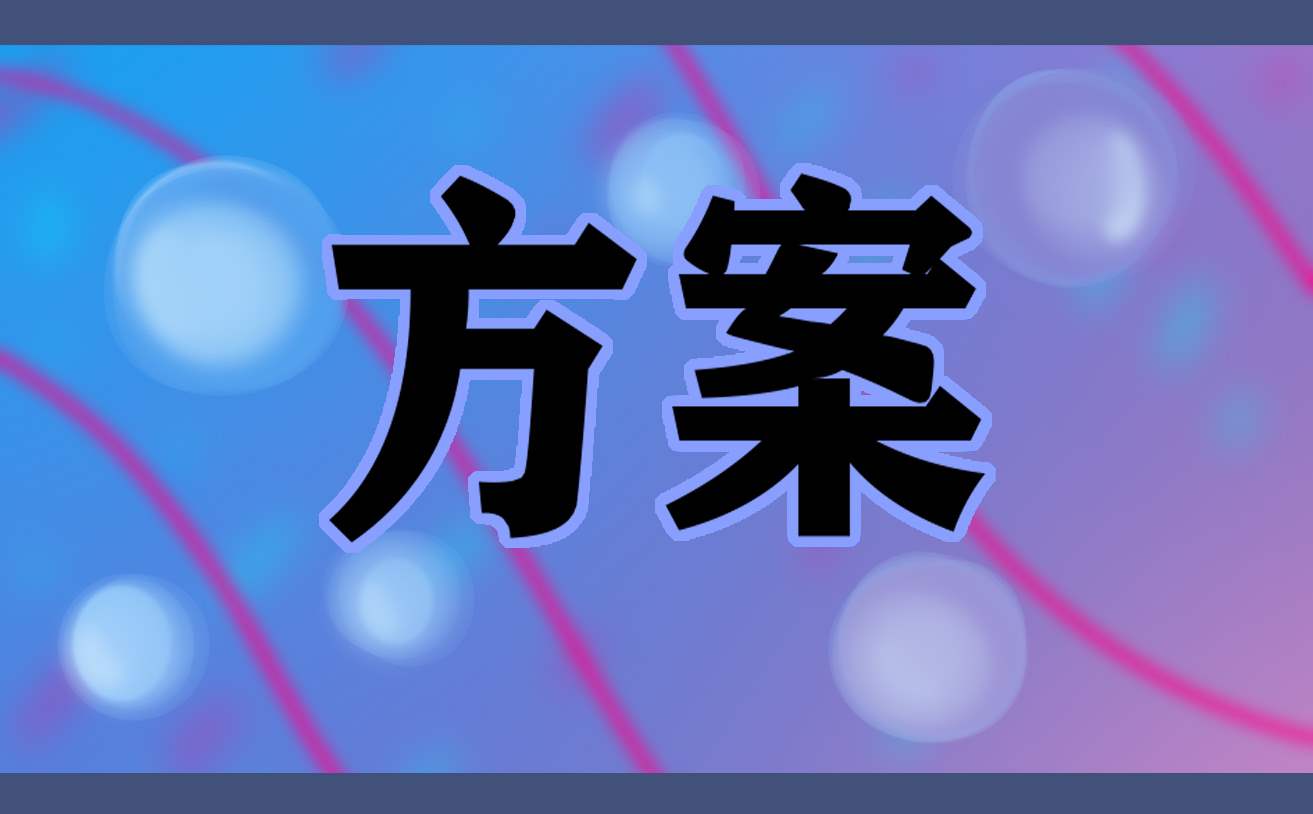 方案